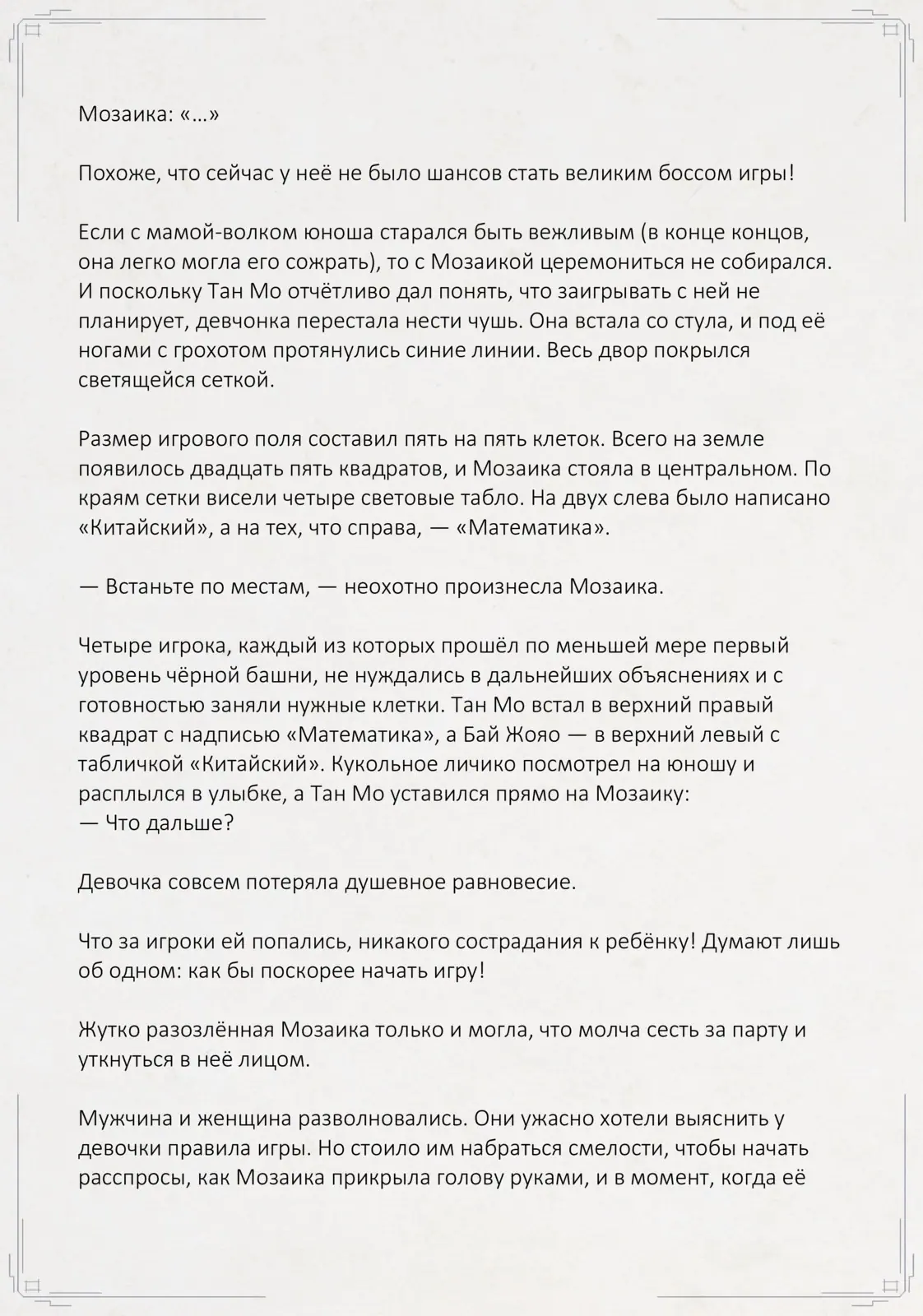 Мозаика: «…»

Похоже, что сейчас у неё не было шансов стать великим боссом игры!

Если с мамой-волком юноша старался быть вежливым (в конце концов, она легко могла его сожрать), то с Мозаикой церемониться не собирался. И поскольку Тан Мо отчётливо дал понять, что заигрывать с ней не планирует, девчонка перестала нести чушь. Она встала со стула, и под её ногами с грохотом протянулись синие линии. Весь двор покрылся светящейся сеткой.

Размер игрового поля составил пять на пять клеток. Всего на земле появилось двадцать пять квадратов, и Мозаика стояла в центральном. По краям сетки висели четыре световые табло. На двух слева было написано «Китайский», а на тех, что справа, — «Математика».

— Встаньте по местам, — неохотно произнесла Мозаика.

Четыре игрока, каждый из которых прошёл по меньшей мере первый уровень чёрной башни, не нуждались в дальнейших объяснениях и с готовностью заняли нужные клетки. Тан Мо встал в верхний правый квадрат с надписью «Математика», а Бай Жояо — в верхний левый с табличкой «Китайский». Кукольное личико посмотрел на юношу и расплылся в улыбке, а Тан Мо уставился прямо на Мозаику:
— Что дальше?

Девочка совсем потеряла душевное равновесие.

Что за игроки ей попались, никакого сострадания к ребёнку! Думают лишь об одном: как бы поскорее начать игру!

Жутко разозлённая Мозаика только и могла, что молча сесть за парту и уткнуться в неё лицом.

Мужчина и женщина разволновались. Они ужасно хотели выяснить у девочки правила игры. Но стоило им набраться смелости, чтобы начать расспросы, как Мозаика прикрыла голову руками, и в момент, когда её